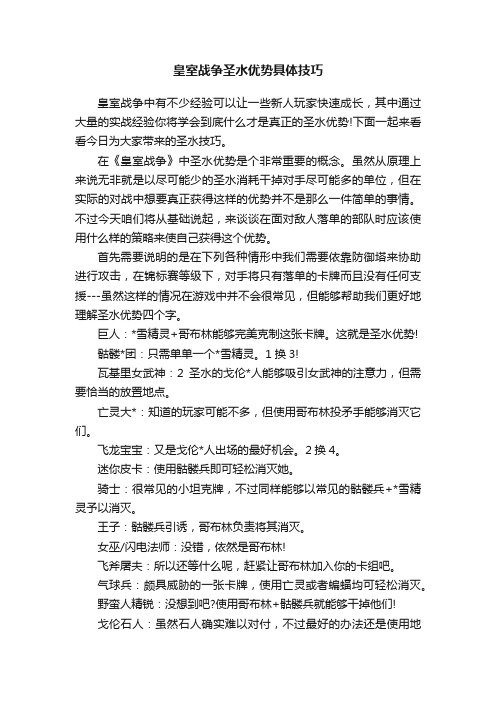 皇室战争圣水优势具体技巧

皇室战争中有不少经验可以让一些新人玩家快速成长，其中通过大量的实战经验你将学会到底什么才是真正的圣水优势!下面一起来看看今日为大家带来的圣水技巧。

在《皇室战争》中圣水优势是个非常重要的概念。虽然从原理上来说无非就是以尽可能少的圣水消耗干掉对手尽可能多的单位，但在实际的对战中想要真正获得这样的优势并不是那么一件简单的事情。不过今天咱们将从基础说起，来谈谈在面对敌人落单的部队时应该使用什么样的策略来使自己获得这个优势。

首先需要说明的是在下列各种情形中我们需要依靠防御塔来协助进行攻击，在锦标赛等级下，对手将只有落单的卡牌而且没有任何支援---虽然这样的情况在游戏中并不会很常见，但能够帮助我们更好地理解圣水优势四个字。

巨人：*雪精灵+哥布林能够完美克制这张卡牌。这就是圣水优势!

骷髅*团：只需单单一个*雪精灵。1 换 3!

瓦基里女武神：2 圣水的戈伦*人能够吸引女武神的注意力，但需要恰当的放置地点。

亡灵大*：知道的玩家可能不多，但使用哥布林投矛手能够消灭它们。

飞龙宝宝：又是戈伦*人出场的最好机会。2 换 4。

迷你皮卡：使用骷髅兵即可轻松消灭她。

骑士：很常见的小坦克牌，不过同样能够以常见的骷髅兵+*雪精灵予以消灭。

王子：骷髅兵引诱，哥布林负责将其消灭。

女巫/闪电法师：没错，依然是哥布林!

飞斧屠夫：所以还等什么呢，赶紧让哥布林加入你的卡组吧。

气球兵：颇具威胁的一张卡牌，使用亡灵或者蝙蝠均可轻松消灭。

野蛮人精锐：没想到吧?使用哥布林+骷髅兵就能够干掉他们!

戈伦石人：虽然石人确实难以对付，不过最好的办法还是使用地